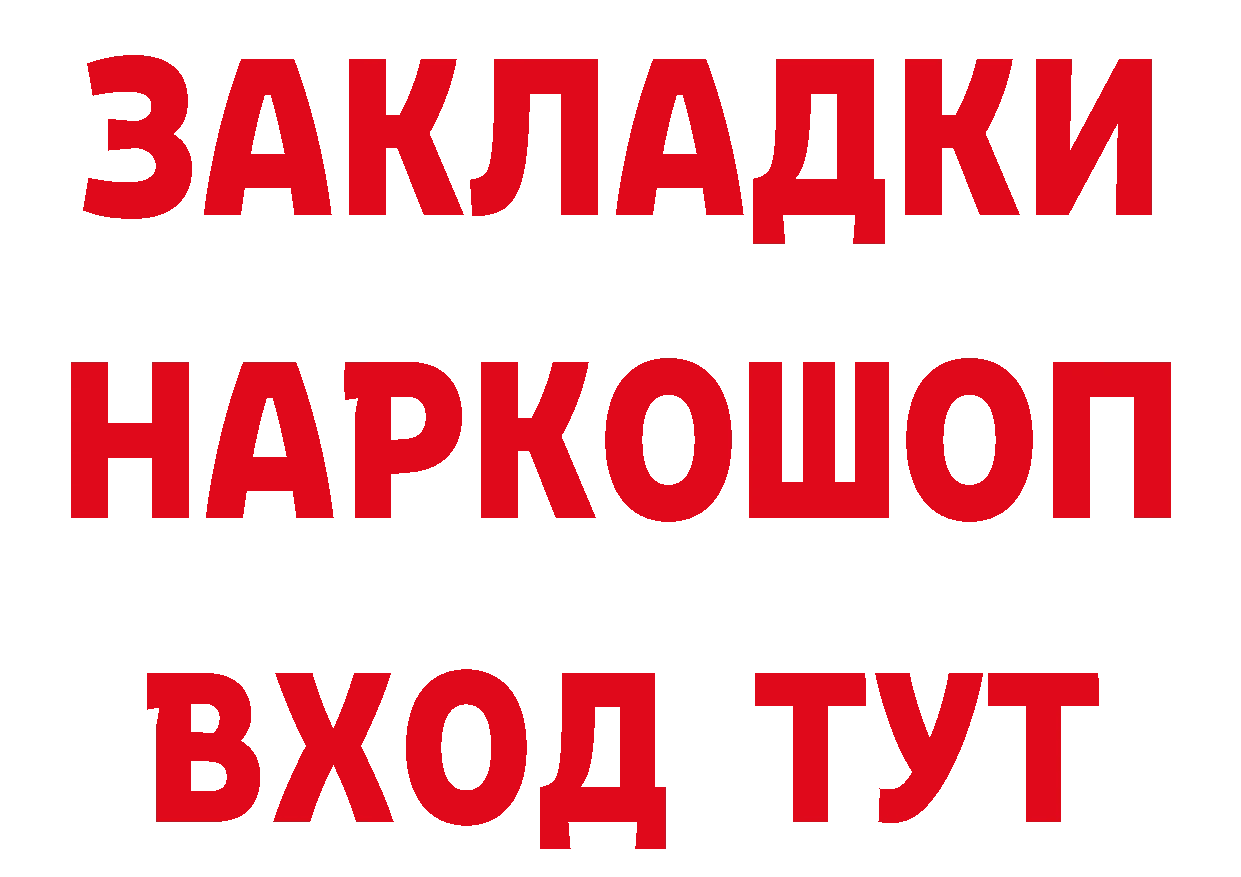 ЗАКЛАДКИ НАРКОШОП ВХОД ТУТ